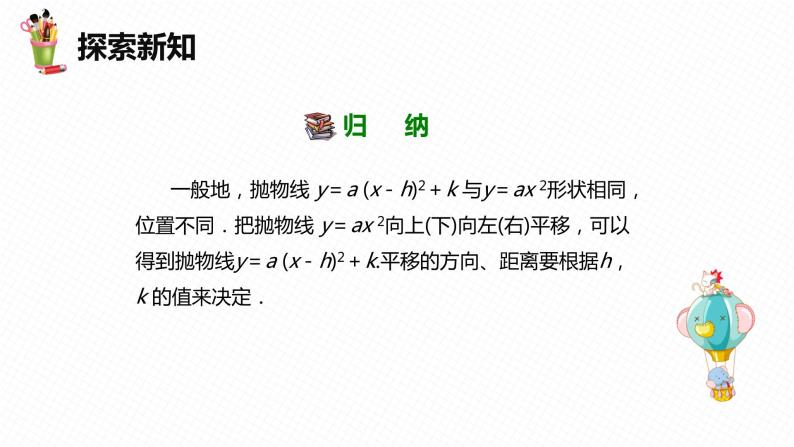 探索新知

归 纳

一般地，抛物线 $y=a(x-h)^2+k$ 与 $y=ax^2$ 形状相同，位置不同．把抛物线 $y=ax^2$ 向上(下)向左(右)平移，可以得到抛物线 $y=a(x-h)^2+k$.平移的方向、距离要根据 $h$，$k$ 的值来决定．